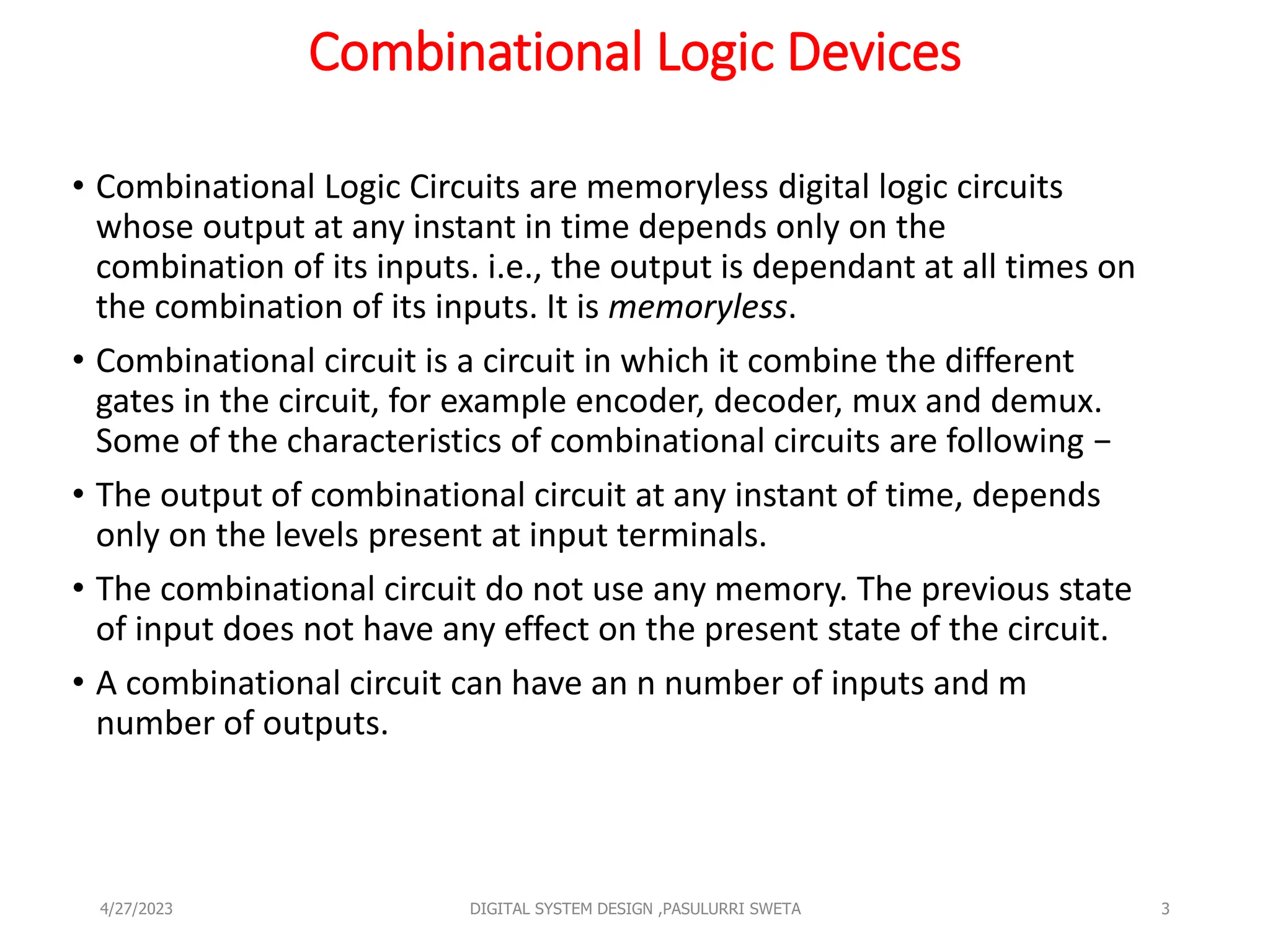 Combinational Logic Devices

• Combinational Logic Circuits are memoryless digital logic circuits whose output at any instant in time depends only on the combination of its inputs. i.e., the output is dependant at all times on the combination of its inputs. It is memoryless.

• Combinational circuit is a circuit in which it combine the different gates in the circuit, for example encoder, decoder, mux and demux. Some of the characteristics of combinational circuits are following −

• The output of combinational circuit at any instant of time, depends only on the levels present at input terminals.

• The combinational circuit do not use any memory. The previous state of input does not have any effect on the present state of the circuit.

• A combinational circuit can have an n number of inputs and m number of outputs.

4/27/2023 DIGITAL SYSTEM DESIGN ,PASULURRI SWETA 3